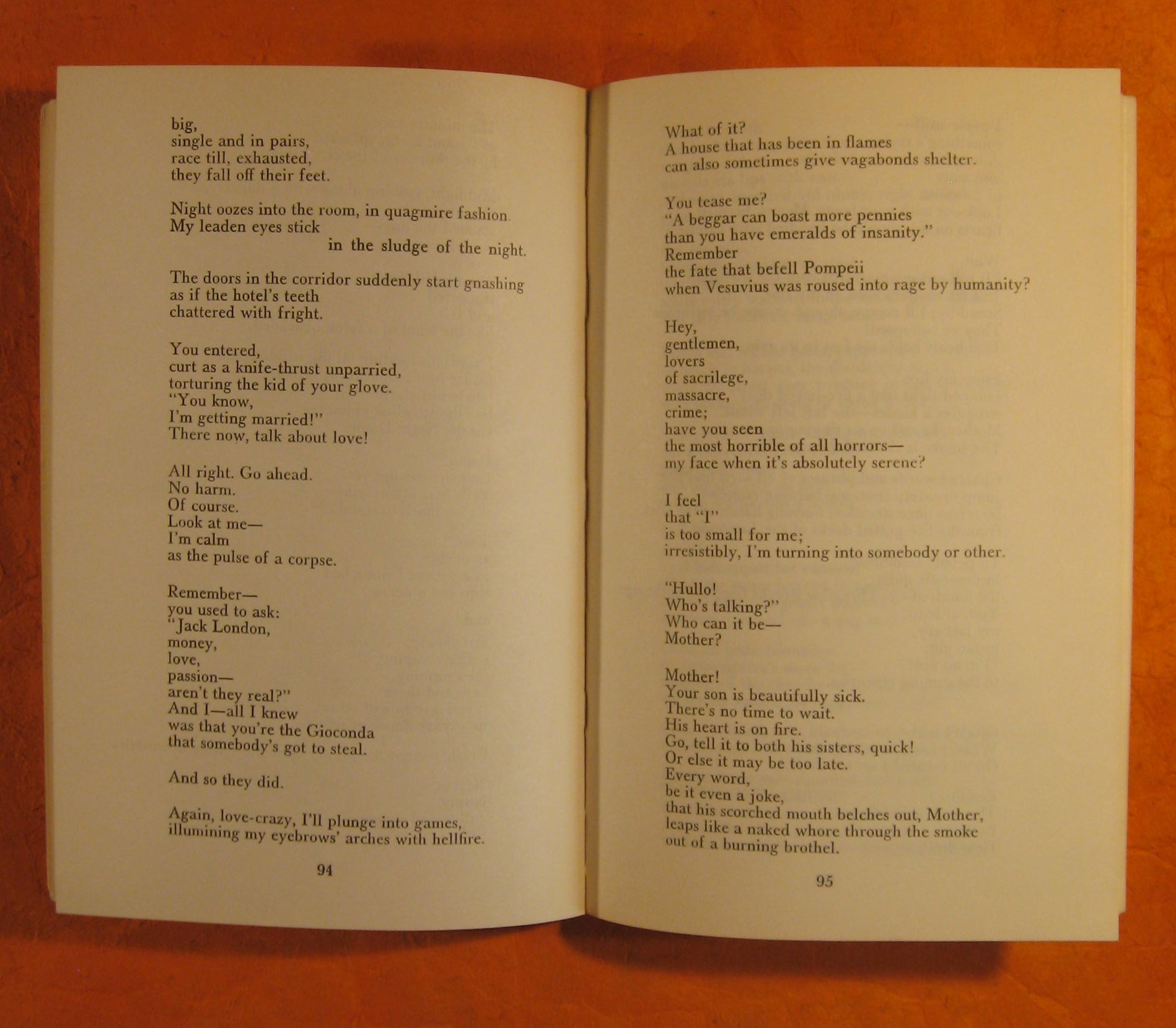 big,
single and in pairs,
race till, exhausted,
they fall off their feet.

Night oozes into the room, in quagmire fashion.
My leaden eyes stick
in the sludge of the night.

The doors in the corridor suddenly start gnashing
as if the hotel's teeth
chattered with fright.

You entered,
curt as a knife-thrust unparried,
torturing the kid of your glove.
"You know,
I'm getting married!"
There now, talk about love!

All right. Go ahead.
No harm.
Of course.
Look at me—
I'm calm
as the pulse of a corpse.

Remember—
you used to ask:
"Jack London,
money,
love,
passion—
aren't they real?"
And I—all I knew
was that you're the Gioconda
that somebody's got to steal.

And so they did.

Again, love-crazy, I'll plunge into games,
illumining my eyebrows' arches with hellfire.

94

What of it?
A house that has been in flames
can also sometimes give vagabonds shelter.

You tease me?
"A beggar can boast more pennies
than you have emeralds of insanity."
Remember
the fate that befell Pompeii
when Vesuvius was roused into rage by humanity?

Hey,
gentlemen,
lovers
of sacrilege,
massacre,
crime;
have you seen
the most horrible of all horrors—
my face when it's absolutely serene?

I feel
that "I"
is too small for me;
irresistibly, I'm turning into somebody or other.

"Hullo!
Who's talking?"
Who can it be—
Mother?

Mother!
Your son is beautifully sick.
There's no time to wait.
His heart is on fire.
Go, tell it to both his sisters, quick!
Or else it may be too late.
Every word,
be it even a joke,
that his scorched mouth belches out, Mother,
leaps like a naked whore through the smoke
out of a burning brothel.

95